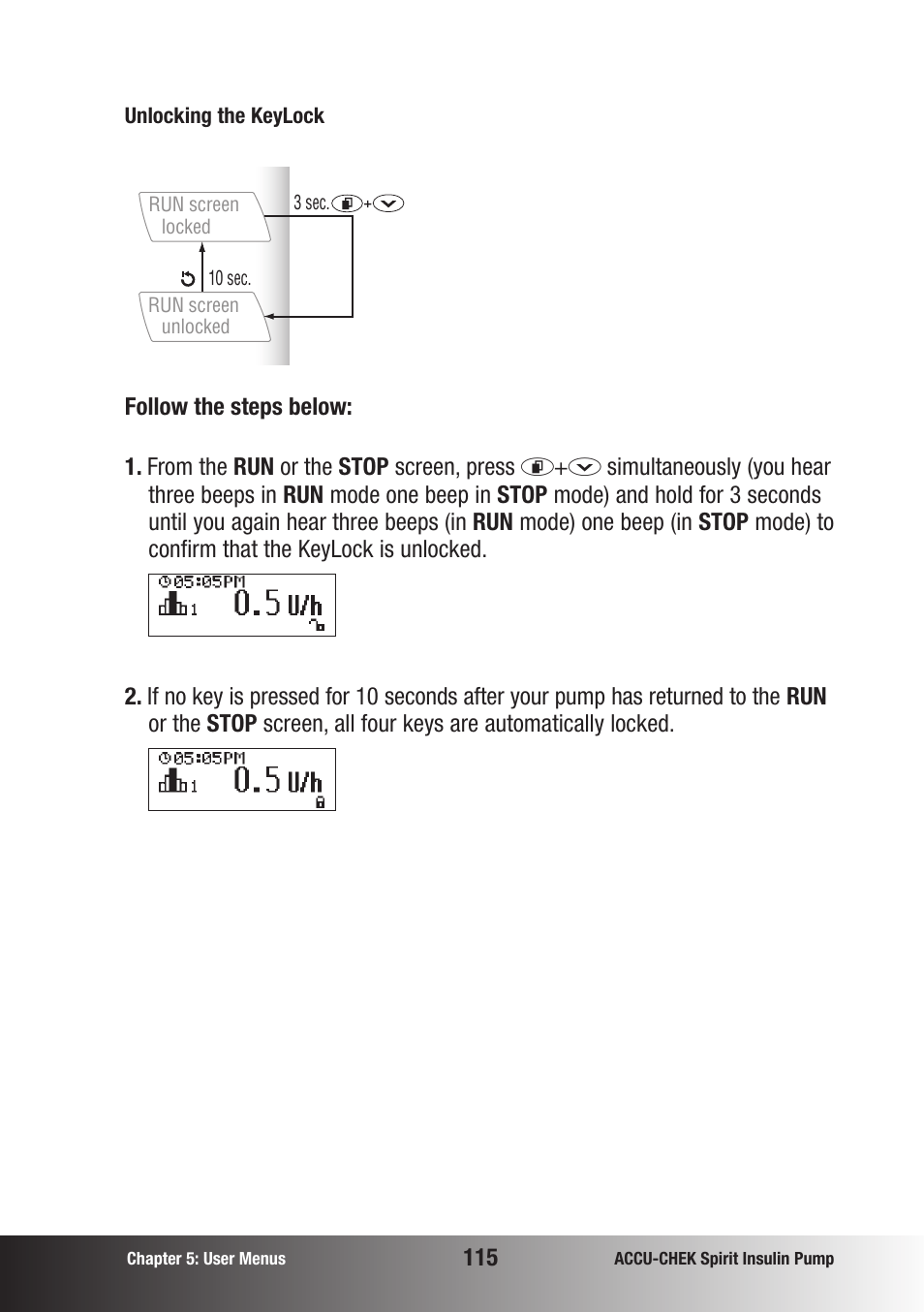 Unlocking the KeyLock

RUN screen locked

3 sec. + 

10 sec.

RUN screen unlocked

Follow the steps below:

1. From the RUN or the STOP screen, press + simultaneously (you hear three beeps in RUN mode one beep in STOP mode) and hold for 3 seconds until you again hear three beeps (in RUN mode) one beep (in STOP mode) to confirm that the KeyLock is unlocked.

05:05PM
1 0.5 U/h

2. If no key is pressed for 10 seconds after your pump has returned to the RUN or the STOP screen, all four keys are automatically locked.

05:05PM
1 0.5 U/h

Chapter 5: User Menus 115 ACCU-CHEK Spirit Insulin Pump